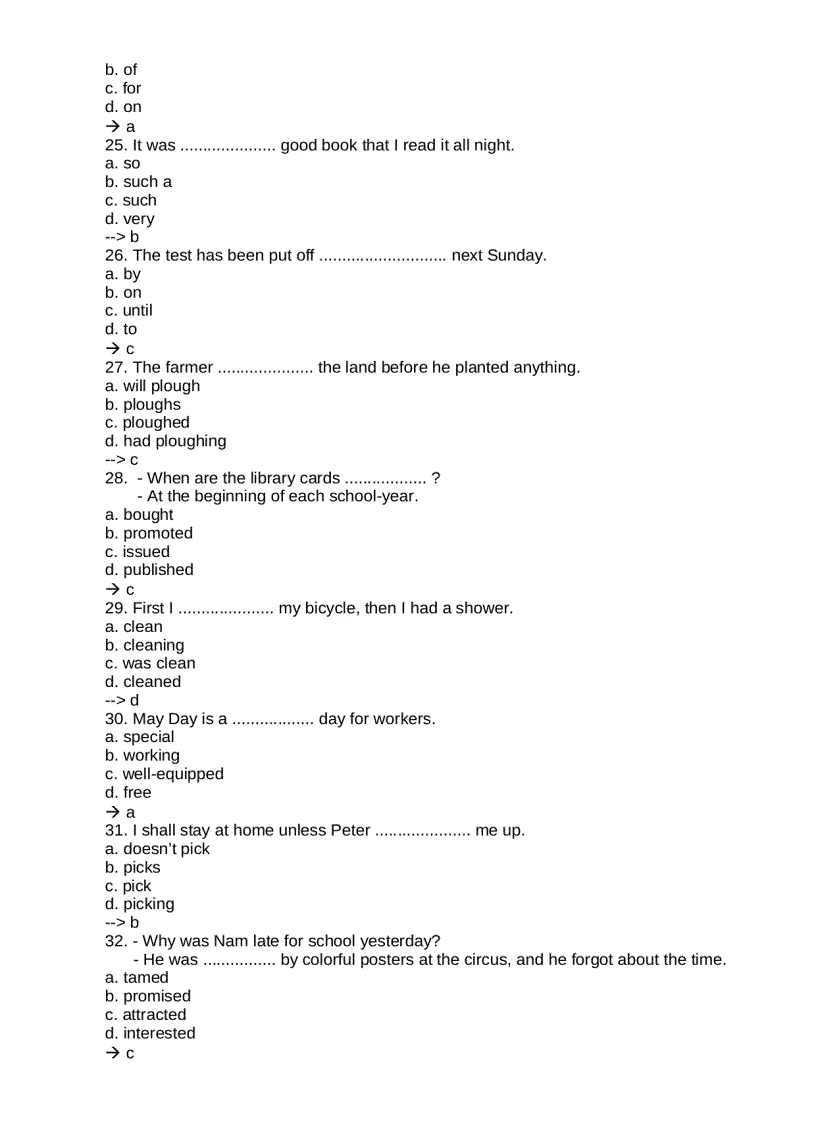 b. of
c. for
d. on
→ a
25. It was ..................... good book that I read it all night.
a. so
b. such a
c. such
d. very
--> b
26. The test has been put off ............................ next Sunday.
a. by
b. on
c. until
d. to
→ c
27. The farmer ..................... the land before he planted anything.
a. will plough
b. ploughs
c. ploughed
d. had ploughing
--> c
28. - When are the library cards .................. ?
- At the beginning of each school-year.
a. bought
b. promoted
c. issued
d. published
→ c
29. First I ..................... my bicycle, then I had a shower.
a. clean
b. cleaning
c. was clean
d. cleaned
--> d
30. May Day is a .................. day for workers.
a. special
b. working
c. well-equipped
d. free
→ a
31. I shall stay at home unless Peter ..................... me up.
a. doesn't pick
b. picks
c. pick
d. picking
--> b
32. - Why was Nam late for school yesterday?
- He was ................ by colorful posters at the circus, and he forgot about the time.
a. tamed
b. promised
c. attracted
d. interested
→ c